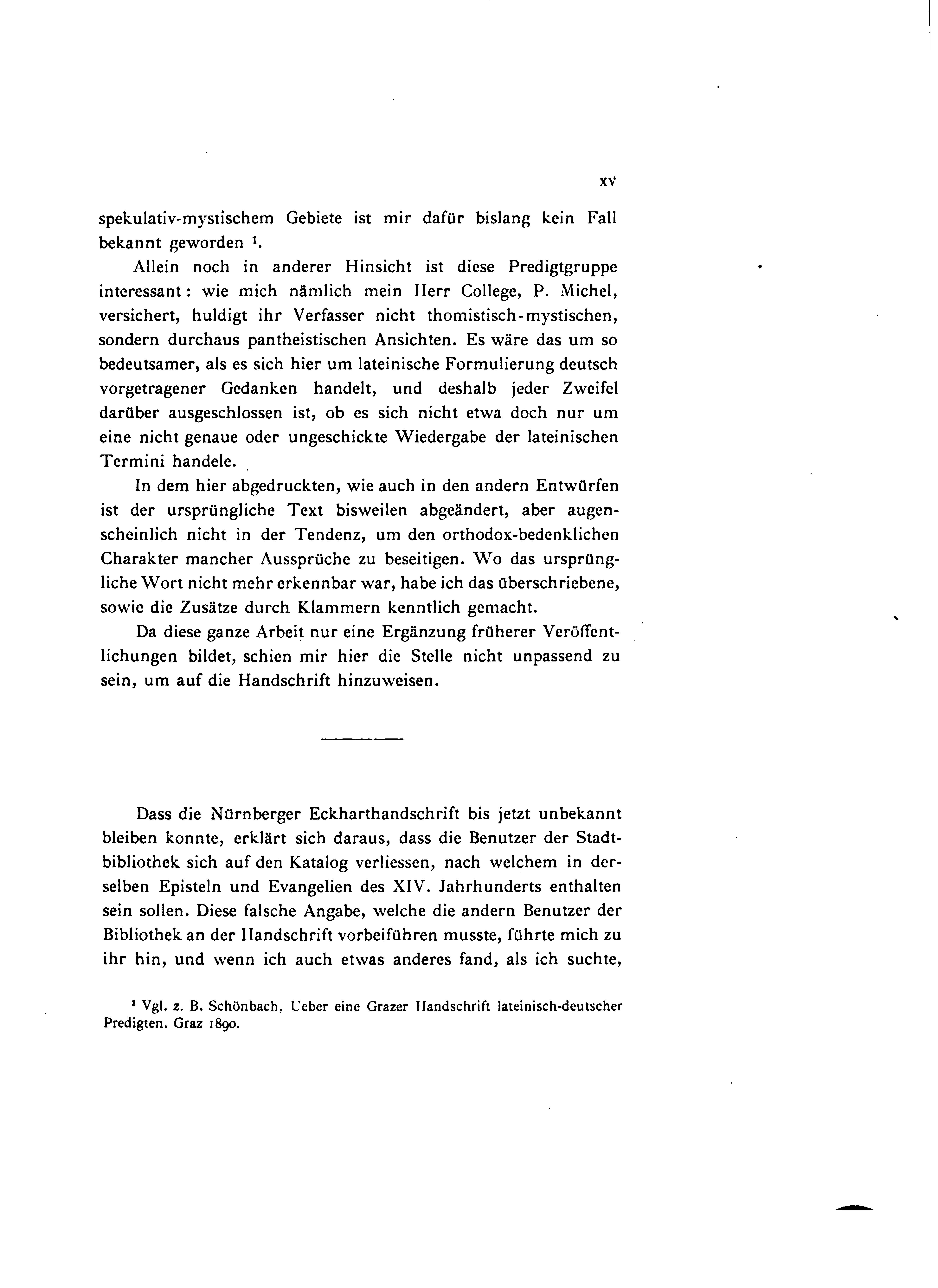 XV

spekulativ-mystischem Gebiete ist mir dafür bislang kein Fall bekannt geworden $^1$.

Allein noch in anderer Hinsicht ist diese Predigtgruppe interessant: wie mich nämlich mein Herr College, P. Michel, versichert, huldigt ihr Verfasser nicht thomistisch-mystischen, sondern durchaus pantheistischen Ansichten. Es wäre das um so bedeutsamer, als es sich hier um lateinische Formulierung deutsch vorgetragener Gedanken handelt, und deshalb jeder Zweifel darüber ausgeschlossen ist, ob es sich nicht etwa doch nur um eine nicht genaue oder ungeschickte Wiedergabe der lateinischen Termini handele.

In dem hier abgedruckten, wie auch in den andern Entwürfen ist der ursprüngliche Text bisweilen abgeändert, aber augenscheinlich nicht in der Tendenz, um den orthodox-bedenklichen Charakter mancher Aussprüche zu beseitigen. Wo das ursprüngliche Wort nicht mehr erkennbar war, habe ich das überschriebene, sowie die Zusätze durch Klammern kenntlich gemacht.

Da diese ganze Arbeit nur eine Ergänzung früherer Veröffentlichungen bildet, schien mir hier die Stelle nicht unpassend zu sein, um auf die Handschrift hinzuweisen.

Dass die Nürnberger Eckharthandschrift bis jetzt unbekannt bleiben konnte, erklärt sich daraus, dass die Benutzer der Stadtbibliothek sich auf den Katalog verliessen, nach welchem in derselben Episteln und Evangelien des XIV. Jahrhunderts enthalten sein sollen. Diese falsche Angabe, welche die andern Benutzer der Bibliothek an der Handschrift vorbeiführen musste, führte mich zu ihr hin, und wenn ich auch etwas anderes fand, als ich suchte,

$^1$ Vgl. z. B. Schönbach, Ueber eine Grazer Handschrift lateinisch-deutscher Predigten. Graz 1890.